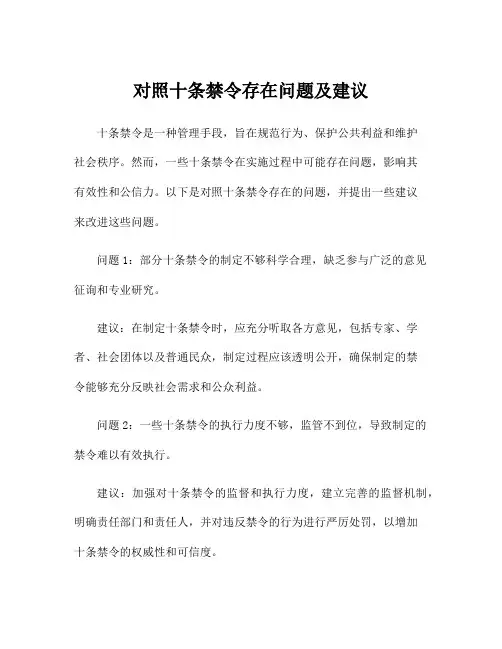 对照十条禁令存在问题及建议

十条禁令是一种管理手段，旨在规范行为、保护公共利益和维护社会秩序。然而，一些十条禁令在实施过程中可能存在问题，影响其有效性和公信力。以下是对照十条禁令存在的问题，并提出一些建议来改进这些问题。

问题 1：部分十条禁令的制定不够科学合理，缺乏参与广泛的意见征询和专业研究。

建议：在制定十条禁令时，应充分听取各方意见，包括专家、学者、社会团体以及普通民众，制定过程应该透明公开，确保制定的禁令能够充分反映社会需求和公众利益。

问题 2：一些十条禁令的执行力度不够，监管不到位，导致制定的禁令难以有效执行。

建议：加强对十条禁令的监督和执行力度，建立完善的监督机制，明确责任部门和责任人，并对违反禁令的行为进行严厉处罚，以增加十条禁令的权威性和可信度。